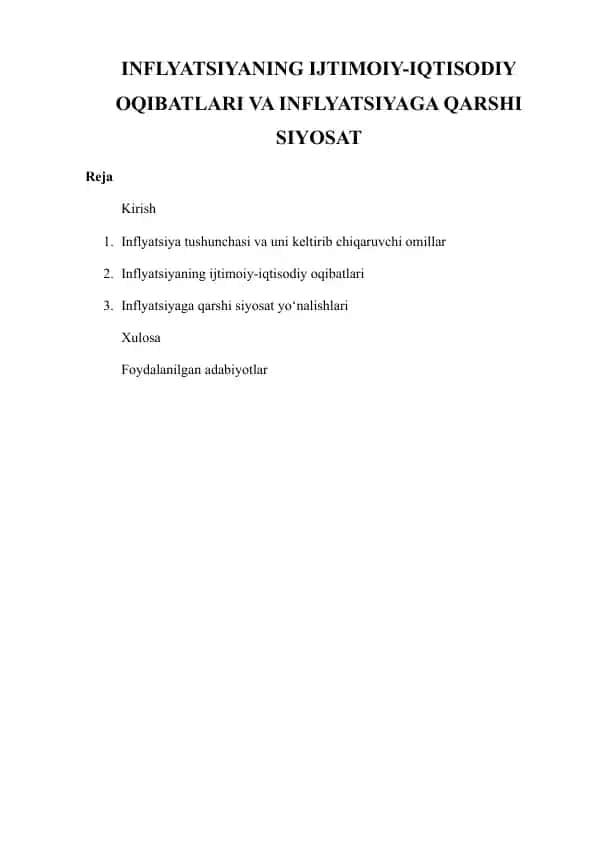 INFLYATSIYANING IJTIMOIY-IQTISODIY OQIBATLARI VA INFLYATSIYAGA QARSHI SIYOSAT

Reja

Kirish

1. Inflyatsiya tushunchasi va uni keltirib chiqaruvchi omillar

2. Inflyatsiyaning ijtimoiy-iqtisodiy oqibatlari

3. Inflyatsiyaga qarshi siyosat yo‘nalishlari

Xulosa

Foydalanilgan adabiyotlar